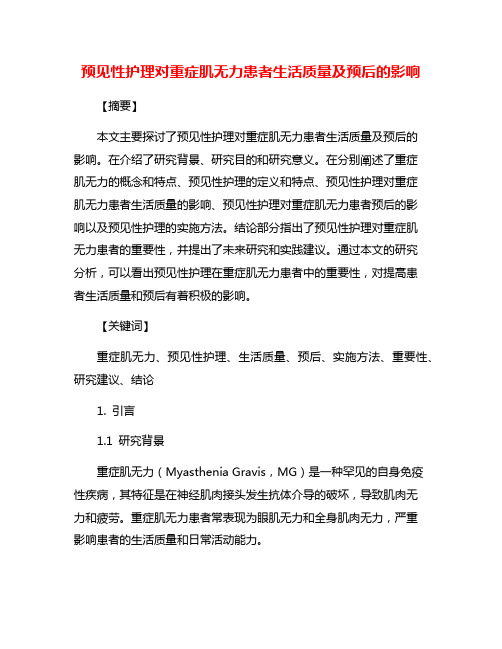 预见性护理对重症肌无力患者生活质量及预后的影响

【摘要】

本文主要探讨了预见性护理对重症肌无力患者生活质量及预后的影响。在介绍了研究背景、研究目的和研究意义。在分别阐述了重症肌无力的概念和特点、预见性护理的定义和特点、预见性护理对重症肌无力患者生活质量的影响、预见性护理对重症肌无力患者预后的影响以及预见性护理的实施方法。结论部分指出了预见性护理对重症肌无力患者的重要性，并提出了未来研究和实践建议。通过本文的研究分析，可以看出预见性护理在重症肌无力患者中的重要性，对提高患者生活质量和预后有着积极的影响。

【关键词】

重症肌无力、预见性护理、生活质量、预后、实施方法、重要性、研究建议、结论

1. 引言

1.1 研究背景

重症肌无力（Myasthenia Gravis，MG）是一种罕见的自身免疫性疾病，其特征是在神经肌肉接头发生抗体介导的破坏，导致肌肉无力和疲劳。重症肌无力患者常表现为眼肌无力和全身肌肉无力，严重影响患者的生活质量和日常活动能力。